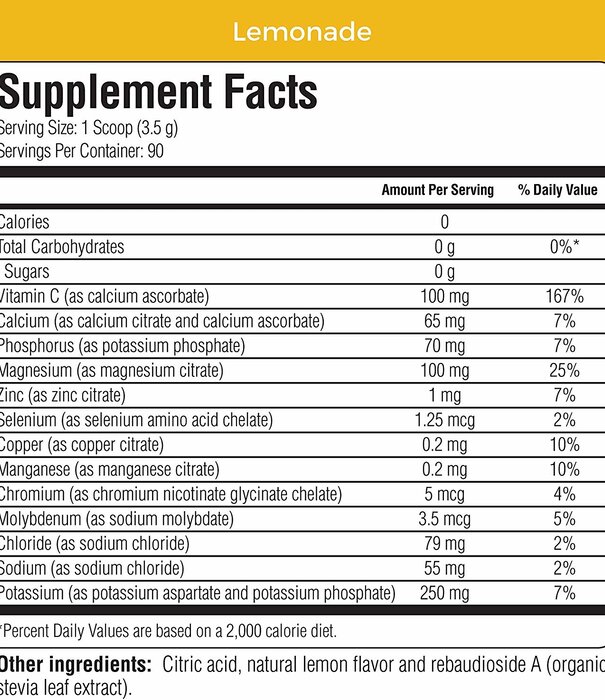 Lemonade

Supplement Facts
Serving Size: 1 Scoop (3.5 g)
Servings Per Container: 90

| | Amount Per Serving | % Daily Value |
|---|---|---|
| Calories | 0 | |
| Total Carbohydrates | 0 g | 0%* |
| Sugars | 0 g | |
| Vitamin C (as calcium ascorbate) | 100 mg | 167% |
| Calcium (as calcium citrate and calcium ascorbate) | 65 mg | 7% |
| Phosphorus (as potassium phosphate) | 70 mg | 7% |
| Magnesium (as magnesium citrate) | 100 mg | 25% |
| Zinc (as zinc citrate) | 1 mg | 7% |
| Selenium (as selenium amino acid chelate) | 1.25 mcg | 2% |
| Copper (as copper citrate) | 0.2 mg | 10% |
| Manganese (as manganese citrate) | 0.2 mg | 10% |
| Chromium (as chromium nicotinate glycinate chelate) | 5 mcg | 4% |
| Molybdenum (as sodium molybdate) | 3.5 mcg | 5% |
| Chloride (as sodium chloride) | 79 mg | 2% |
| Sodium (as sodium chloride) | 55 mg | 2% |
| Potassium (as potassium aspartate and potassium phosphate) | 250 mg | 7% |

*Percent Daily Values are based on a 2,000 calorie diet.

Other ingredients: Citric acid, natural lemon flavor and rebaudioside A (organic stevia leaf extract).